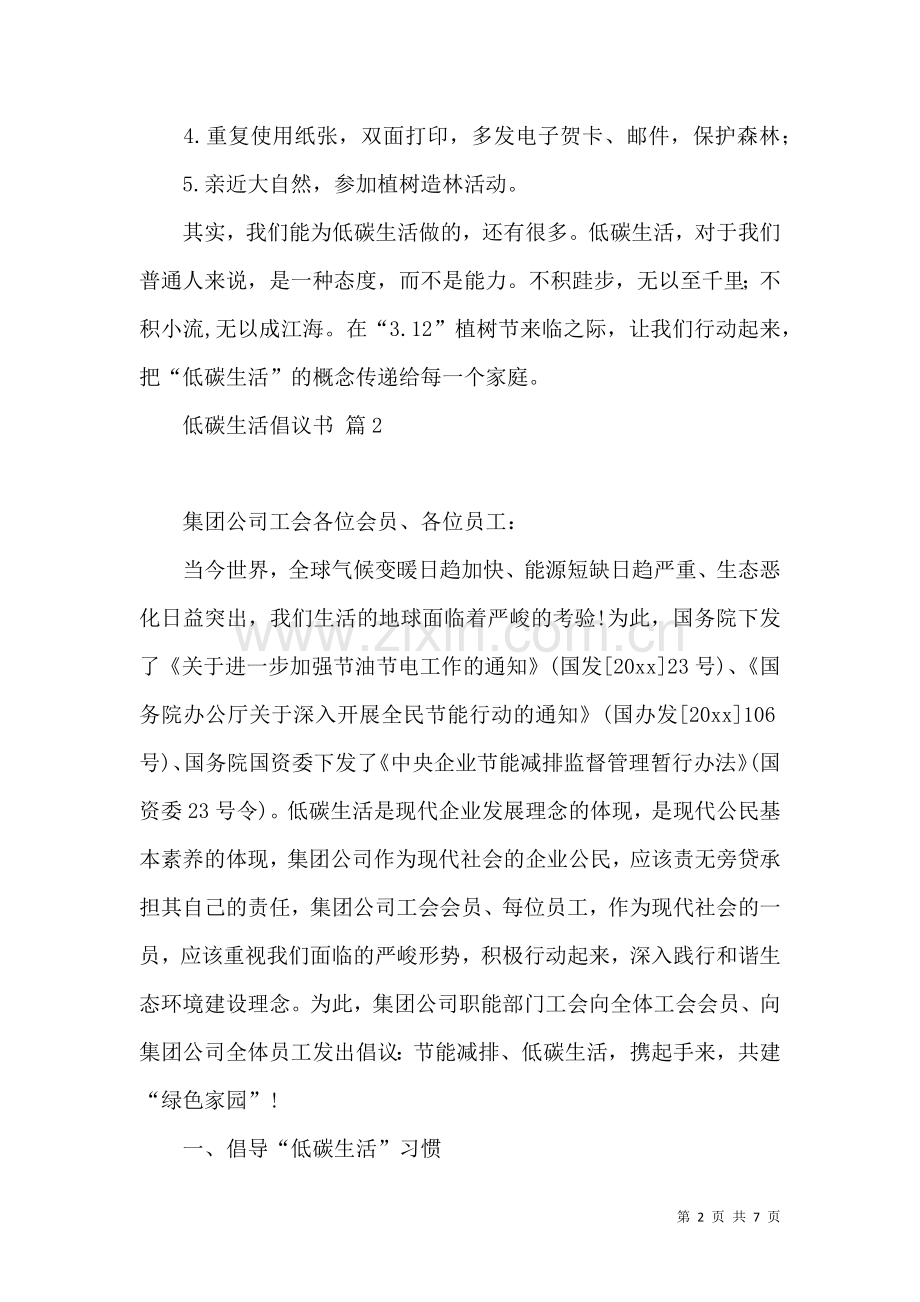 4.重复使用纸张，双面打印，多发电子贺卡、邮件，保护森林；

5.亲近大自然，参加植树造林活动。

其实，我们能为低碳生活做的，还有很多。低碳生活，对于我们普通人来说，是一种态度，而不是能力。不积跬步，无以至千里；不积小流,无以成江海。在“3.12”植树节来临之际，让我们行动起来，把“低碳生活”的概念传递给每一个家庭。

低碳生活倡议书 篇2

集团公司工会各位会员、各位员工：

当今世界，全球气候变暖日趋加快、能源短缺日趋严重、生态恶化日益突出，我们生活的地球面临着严峻的考验!为此，国务院下发了《关于进一步加强节油节电工作的通知》(国发[20xx]23号)、《国务院办公厅关于深入开展全民节能行动的通知》(国办发[20xx]106号)、国务院国资委下发了《中央企业节能减排监督管理暂行办法》(国资委23号令)。低碳生活是现代企业发展理念的体现，是现代公民基本素养的体现，集团公司作为现代社会的企业公民，应该责无旁贷承担其自己的责任，集团公司工会会员、每位员工，作为现代社会的一员，应该重视我们面临的严峻形势，积极行动起来，深入践行和谐生态环境建设理念。为此，集团公司职能部门工会向全体工会会员、向集团公司全体员工发出倡议：节能减排、低碳生活，携起手来，共建“绿色家园”!

一、倡导“低碳生活”习惯

第2页 共7页

www.zixin.com.cn